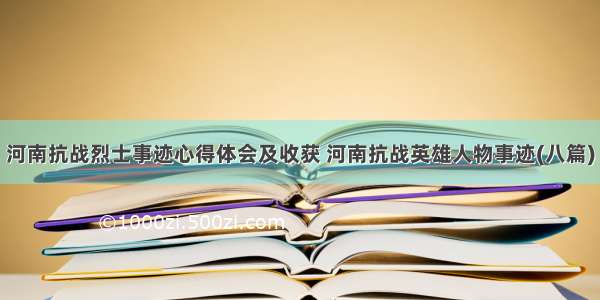 河南抗战烈士事迹心得体会及收获 河南抗战英雄人物事迹(八篇)

©1000zi.500zi.com